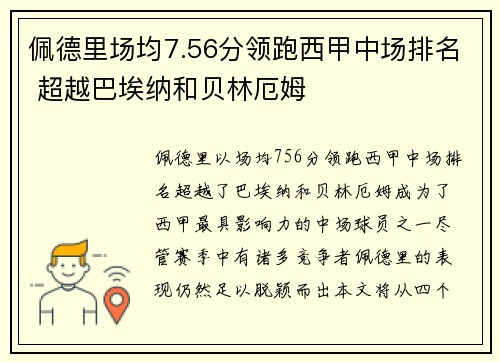 佩德里场均7.56分领跑西甲中场排名 超越巴埃纳和贝林厄姆

佩德里以场均756分领跑西甲中场排名超越了巴埃纳和贝林厄姆成为了西甲最具影响力的中场球员之一尽管赛季中有诸多竞争者佩德里的表现仍然足以脱颖而出本文将从四个